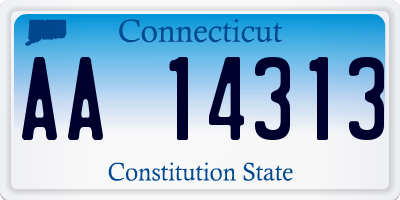 Connecticut

AA 14313

Constitution State